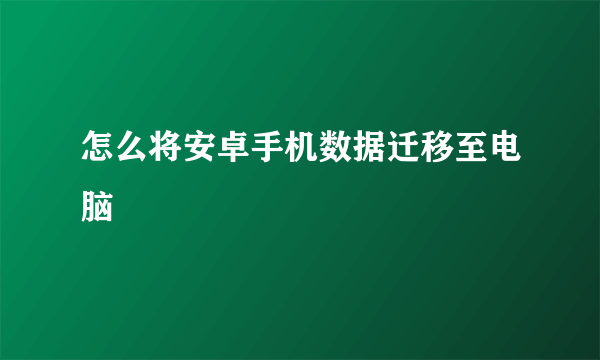 怎么将安卓手机数据迁移至电脑